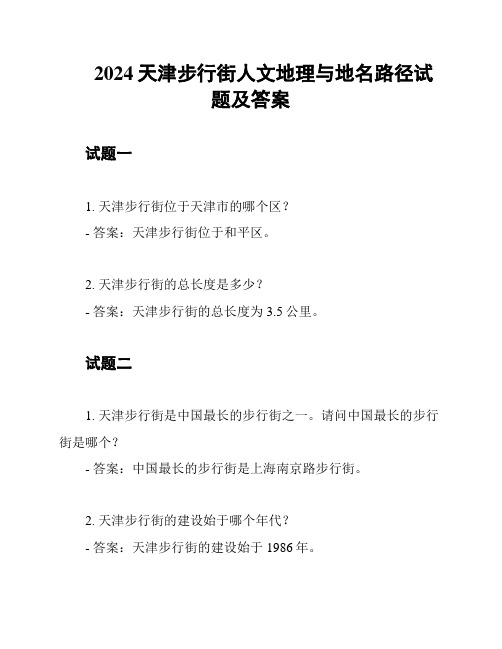 2024 天津步行街人文地理与地名路径试题及答案

试题一

1. 天津步行街位于天津市的哪个区？

- 答案：天津步行街位于和平区。

2. 天津步行街的总长度是多少？

- 答案：天津步行街的总长度为 3.5 公里。

试题二

1. 天津步行街是中国最长的步行街之一。请问中国最长的步行街是哪个？

- 答案：中国最长的步行街是上海南京路步行街。

2. 天津步行街的建设始于哪个年代？

- 答案：天津步行街的建设始于 1986 年。